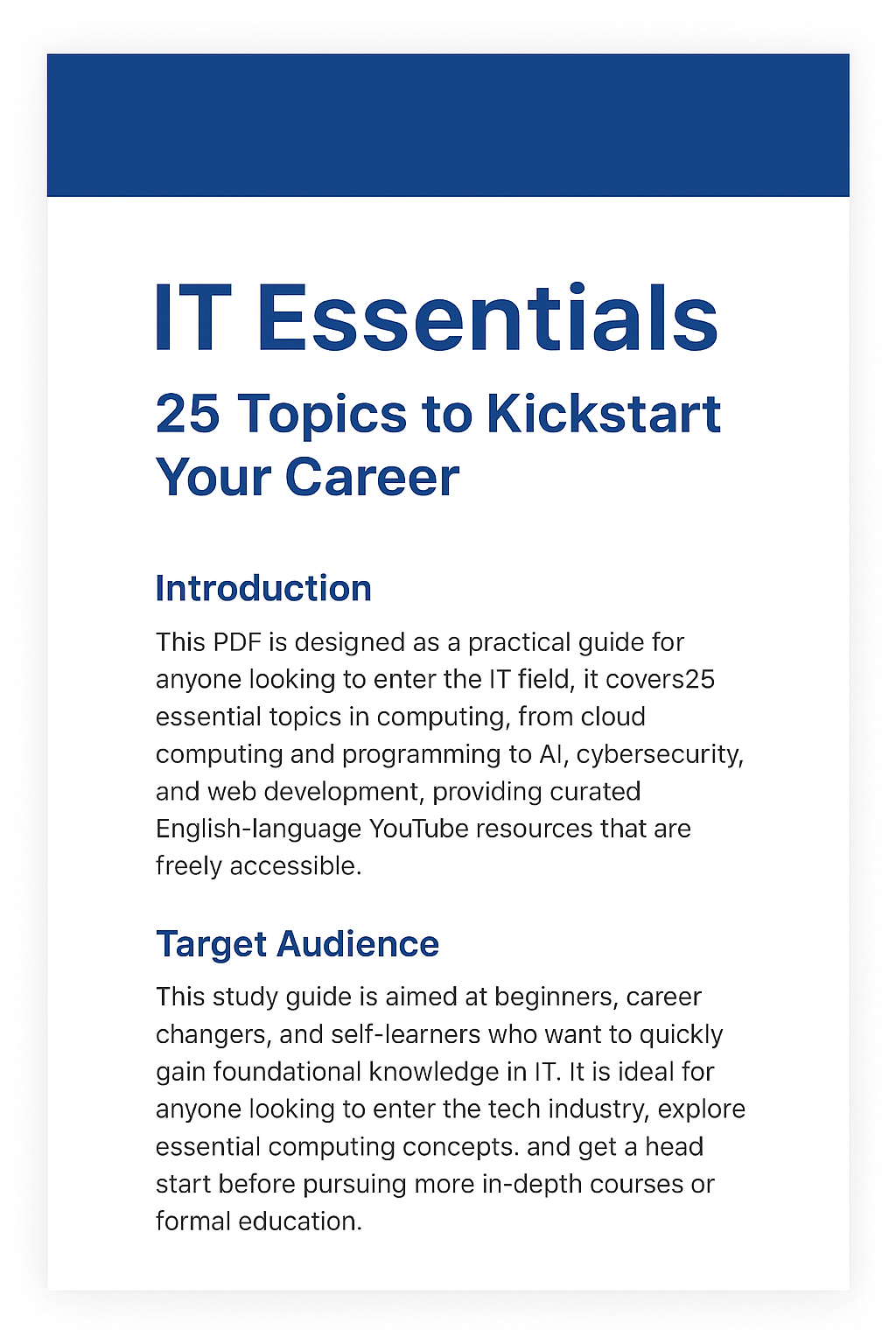 IT Essentials

25 Topics to Kickstart Your Career

Introduction

This PDF is designed as a practical guide for anyone looking to enter the IT field, it covers25 essential topics in computing, from cloud computing and programming to AI, cybersecurity, and web development, providing curated English-language YouTube resources that are freely accessible.

Target Audience

This study guide is aimed at beginners, career changers, and self-learners who want to quickly gain foundational knowledge in IT. It is ideal for anyone looking to enter the tech industry, explore essential computing concepts. and get a head start before pursuing more in-depth courses or formal education.